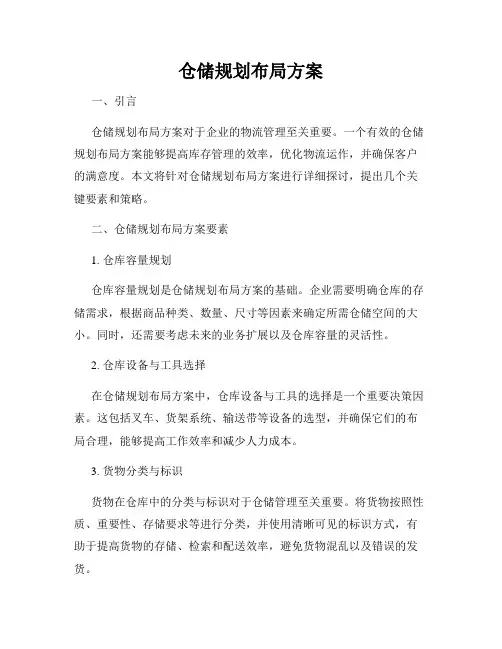 仓储规划布局方案

一、引言

仓储规划布局方案对于企业的物流管理至关重要。一个有效的仓储规划布局方案能够提高库存管理的效率，优化物流运作，并确保客户的满意度。本文将针对仓储规划布局方案进行详细探讨，提出几个关键要素和策略。

二、仓储规划布局方案要素

1. 仓库容量规划

仓库容量规划是仓储规划布局方案的基础。企业需要明确仓库的存储需求，根据商品种类、数量、尺寸等因素来确定所需仓储空间的大小。同时，还需要考虑未来的业务扩展以及仓库容量的灵活性。

2. 仓库设备与工具选择

在仓储规划布局方案中，仓库设备与工具的选择是一个重要决策因素。这包括叉车、货架系统、输送带等设备的选型，并确保它们的布局合理，能够提高工作效率和减少人力成本。

3. 货物分类与标识

货物在仓库中的分类与标识对于仓储管理至关重要。将货物按照性质、重要性、存储要求等进行分类，并使用清晰可见的标识方式，有助于提高货物的存储、检索和配送效率，避免货物混乱以及错误的发货。